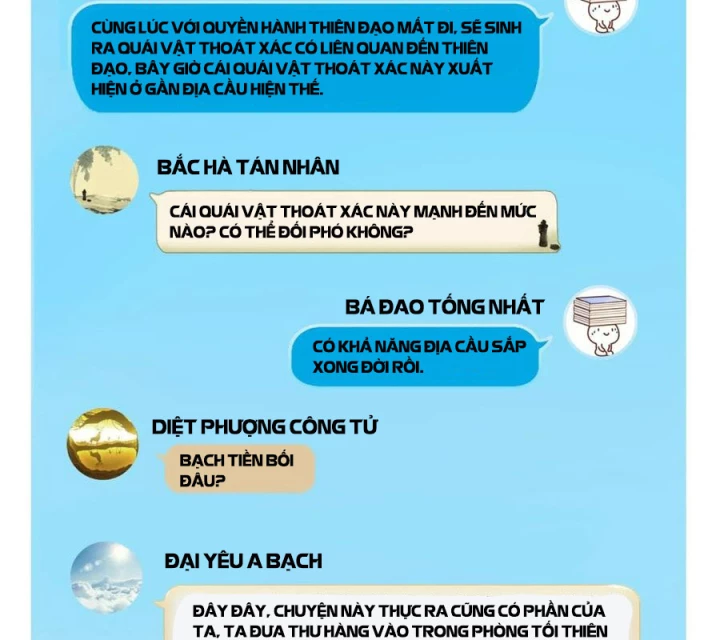 CÙNG LÚC VỚI QUYỀN HÀNH THIÊN ĐẠO MẤT ĐI, SẼ SINH RA QUÁI VẬT THOÁT XÁC CÓ LIÊN QUAN ĐẾN THIÊN ĐẠO, BÂY GIỜ CÁI QUÁI VẬT THOÁT XÁC NÀY XUẤT HIỆN Ở GẦN ĐỊA CẦU HIỆN THẾ.

BẮC HÀ TÁN NHÂN

CÁI QUÁI VẬT THOÁT XÁC NÀY MẠNH ĐẾN MỨC NÀO? CÓ THỂ ĐỐI PHÓ KHÔNG?

BÁ ĐAO TỐNG NHẤT

CÓ KHẢ NĂNG ĐỊA CẦU SẮP XONG ĐỜI RỒI.

DIỆT PHƯỢNG CÔNG TỬ

BẠCH TIỀN BỐI ĐÂU?

ĐẠI YÊU A BẠCH

ĐÂY ĐÂY, CHUYỆN NÀY THỰC RA CŨNG CÓ PHẦN CỦA TA, TA ĐƯA THƯ HÀNG VÀO TRONG PHÒNG TỐI THIÊN